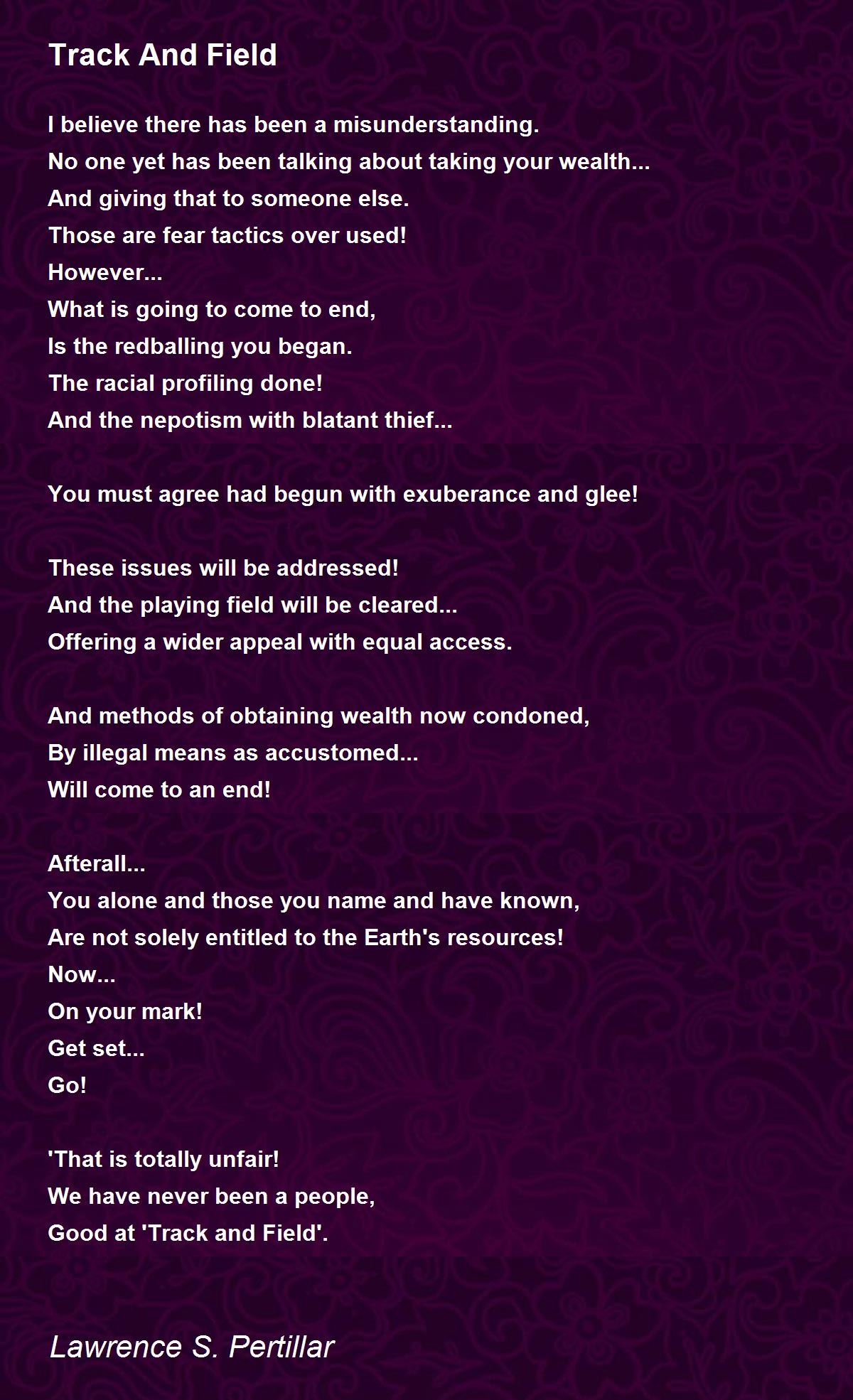 Track And Field

I believe there has been a misunderstanding.
No one yet has been talking about taking your wealth...
And giving that to someone else.
Those are fear tactics over used!
However...
What is going to come to end,
Is the redballing you began.
The racial profiling done!
And the nepotism with blatant thief...

You must agree had begun with exuberance and glee!

These issues will be addressed!
And the playing field will be cleared...
Offering a wider appeal with equal access.

And methods of obtaining wealth now condoned,
By illegal means as accustomed...
Will come to an end!

Afterall...
You alone and those you name and have known,
Are not solely entitled to the Earth's resources!
Now...
On your mark!
Get set...
Go!

'That is totally unfair!
We have never been a people,
Good at 'Track and Field'.

Lawrence S. Pertillar